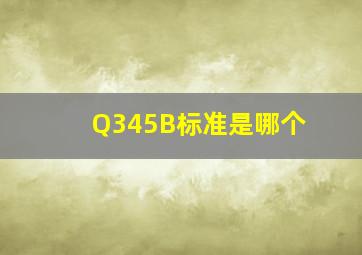 Q345B标准是哪个